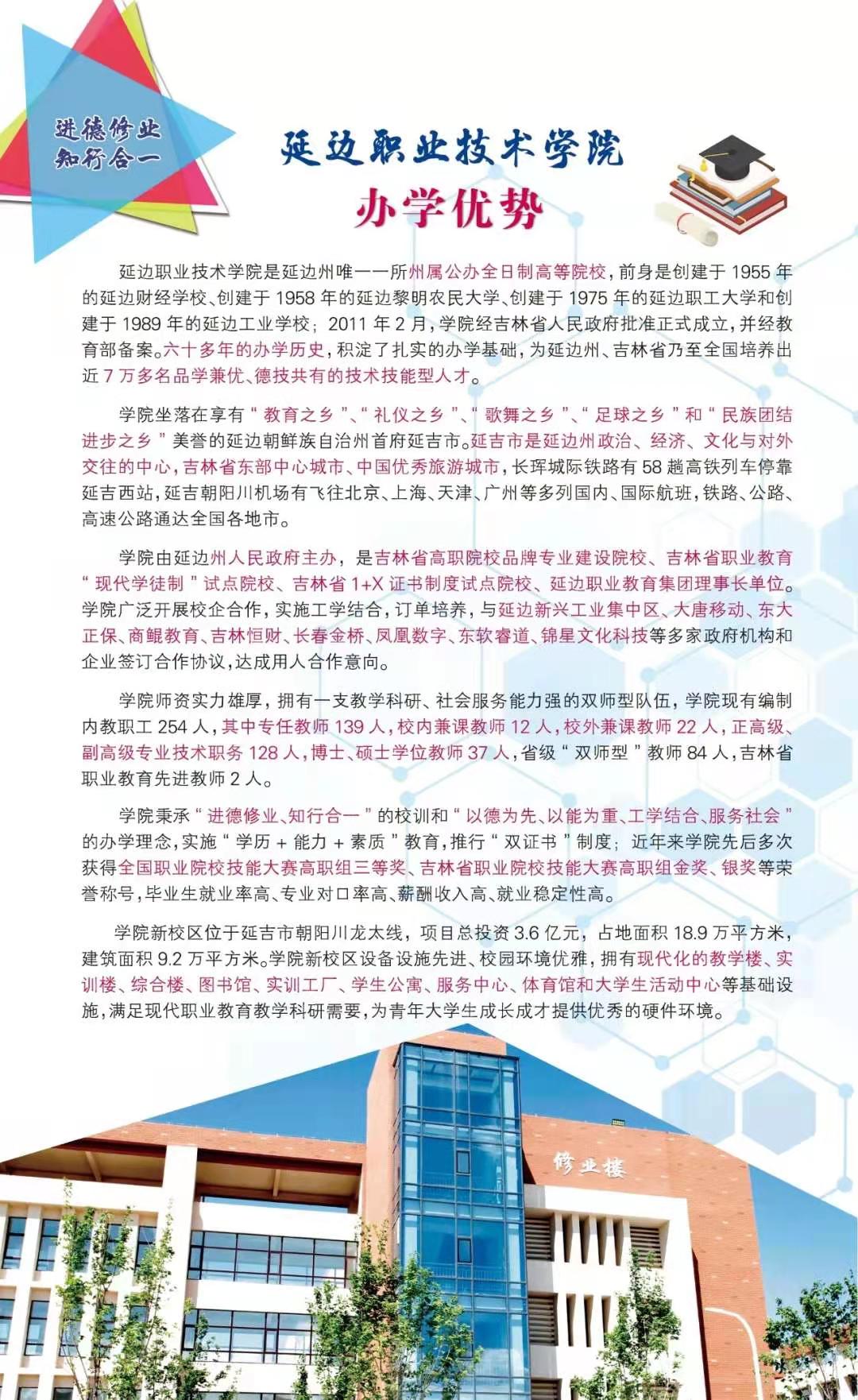 进德修业
知行合一

延边职业技术学院
办学优势

延边职业技术学院是延边州唯一一所州属公办全日制高等院校，前身是创建于 1955 年的延边财经学校、创建于 1958 年的延边黎明农民大学、创建于 1975 年的延边职工大学和创建于 1989 年的延边工业学校；2011 年 2 月，学院经吉林省人民政府批准正式成立，并经教育部备案。六十多年的办学历史，积淀了扎实的办学基础，为延边州、吉林省乃至全国培养出近 7 万多名品学兼优、德技共有的技术技能型人才。

学院坐落在享有“教育之乡”、“礼仪之乡”、“歌舞之乡”、“足球之乡”和“民族团结进步之乡”美誉的延边朝鲜族自治州首府延吉市。延吉市是延边州政治、经济、文化与对外交往的中心，吉林省东部中心城市、中国优秀旅游城市，长珲城际铁路有 58 趟高铁列车停靠延吉西站，延吉朝阳川机场有飞往北京、上海、天津、广州等多列国内、国际航班，铁路、公路、高速公路通达全国各地市。

学院由延边州人民政府主办，是吉林省高职院校品牌专业建设院校、吉林省职业教育“现代学徒制”试点院校、吉林省 1+X 证书制度试点院校、延边职业教育集团理事长单位。学院广泛开展校企合作，实施工学结合，订单培养，与延边新兴工业集中区、大唐移动、东大正保、商鲲教育、吉林恒财、长春金桥、凤凰数字、东软睿道、锦星文化科技等多家政府机构和企业签订合作协议，达成用人合作意向。

学院师资实力雄厚，拥有一支教学科研、社会服务能力强的双师型队伍，学院现有编制内教职工 254 人，其中专任教师 139 人，校内兼课教师 12 人，校外兼课教师 22 人，正高级、副高级专业技术职务 128 人，博士、硕士学位教师 37 人，省级“双师型”教师 84 人，吉林省职业教育先进教师 2 人。

学院秉承“进德修业、知行合一”的校训和“以德为先、以能为重、工学结合、服务社会”的办学理念，实施“学历 + 能力 + 素质”教育，推行“双证书”制度；近年来学院先后多次获得全国职业院校技能大赛高职组三等奖、吉林省职业院校技能大赛高职组金奖、银奖等荣誉称号，毕业生就业率高、专业对口率高、薪酬收入高、就业稳定性高。

学院新校区位于延吉市朝阳川龙太线，项目总投资 3.6 亿元，占地面积 18.9 万平方米，建筑面积 9.2 万平方米。学院新校区设备设施先进、校园环境优雅，拥有现代化的教学楼、实训楼、综合楼、图书馆、实训工厂、学生公寓、服务中心、体育馆和大学生活动中心等基础设施，满足现代职业教育教学科研需要，为青年大学生成长成才提供优秀的硬件环境。

修业楼